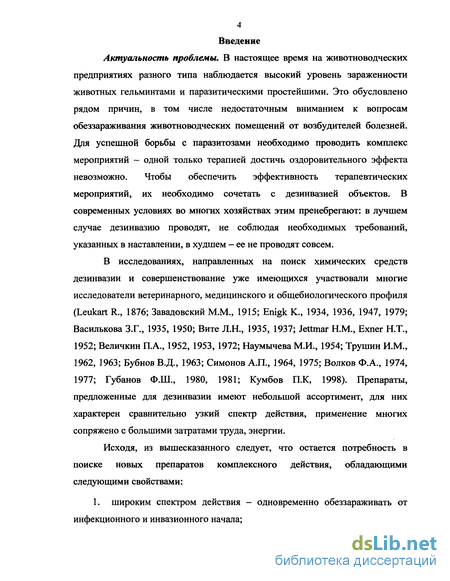 4

Введение

Актуальность проблемы. В настоящее время на животноводческих предприятиях разного типа наблюдается высокий уровень зараженности животных гельминтами и паразитическими простейшими. Это обусловлено рядом причин, в том числе недостаточным вниманием к вопросам обеззараживания животноводческих помещений от возбудителей болезней. Для успешной борьбы с паразитозами необходимо проводить комплекс мероприятий – одной только терапией достичь оздоровительного эффекта невозможно. Чтобы обеспечить эффективность терапевтических мероприятий, их необходимо сочетать с дезинвазией объектов. В современных условиях во многих хозяйствах этим пренебрегают: в лучшем случае дезинвазию проводят, не соблюдая необходимых требований, указанных в наставлении, в худшем – ее не проводят совсем.

В исследованиях, направленных на поиск химических средств дезинвазии и совершенствование уже имеющихся участвовали многие исследователи ветеринарного, медицинского и общебиологического профиля (Leukart R., 1876; Завадовский М.М., 1915; Enigk K., 1934, 1936, 1947, 1979; Василькова З.Г., 1935, 1950; Вите Л.Н., 1935, 1937; Jettmar H.M., Exner H.T., 1952; Величкин П.А., 1952, 1953, 1972; Наумычева М.И., 1954; Трушин И.М., 1962, 1963; Бубнов В.Д., 1963; Симонов А.П., 1964, 1975; Волков Ф.А., 1974, 1977; Губанов Ф.Ш., 1980, 1981; Кумбов П.К, 1998). Препараты, предложенные для дезинвазии имеют небольшой ассортимент, для них характерен сравнительно узкий спектр действия, применение многих сопряжено с большими затратами труда, энергии.

Исходя, из вышесказанного следует, что остается потребность в поиске новых препаратов комплексного действия, обладающими следующими свойствами:

1. широким спектром действия – одновременно обеззараживать от инфекционного и инвазионного начала;

dsLib.net
библиотека диссертаций